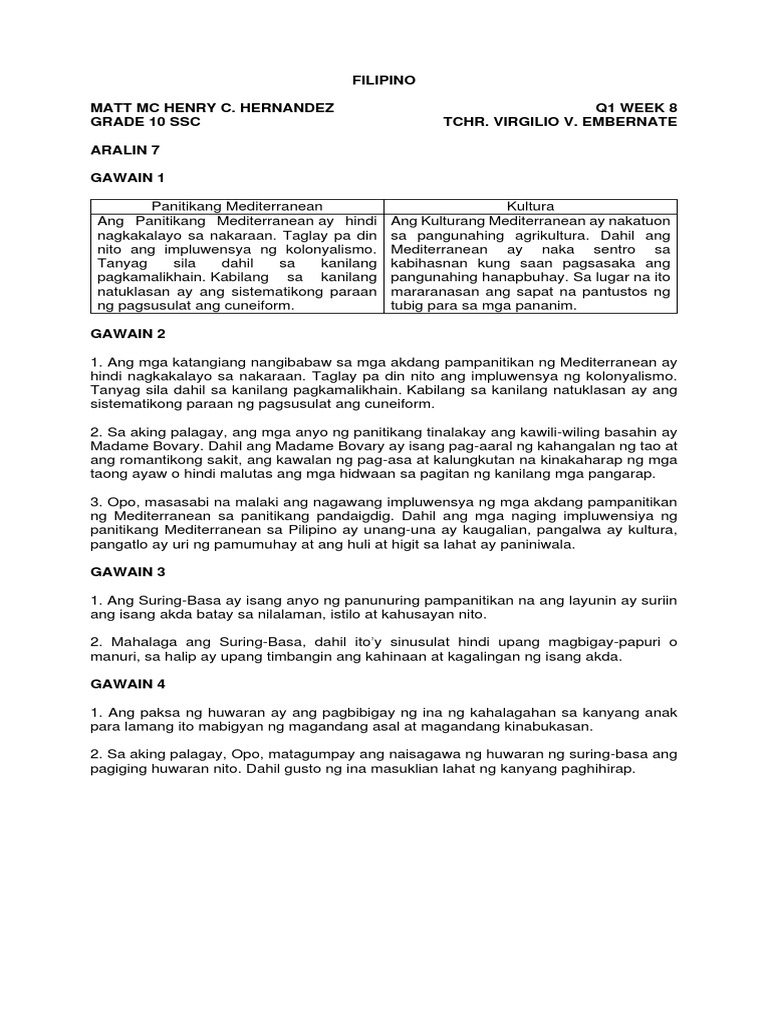 FILIPINO

MATT MC HENRY C. HERNANDEZ
GRADE 10 SSC

Q1 WEEK 8
TCHR. VIRGILIO V. EMBERNATE

ARALIN 7

GAWAIN 1

| Panitikang Mediterranean | Kultura |
|---|---|
| Ang Panitikang Mediterranean ay hindi nagkakalayo sa nakaraan. Taglay pa din nito ang impluwensya ng kolonyalismo. Tanyag sila dahil sa kanilang pagkamalikhain. Kabilang sa kanilang natuklasan ay ang sistematikong paraan ng pagsusulat ang cuneiform. | Ang Kulturang Mediterranean ay nakatuon sa pangunahing agrikultura. Dahil ang Mediterranean ay naka sentro sa kabihasnan kung saan pagsasaka ang pangunahing hanapbuhay. Sa lugar na ito mararanasan ang sapat na pantustos ng tubig para sa mga pananim. |

GAWAIN 2

1. Ang mga katangiang nangibabaw sa mga akdang pampanitikan ng Mediterranean ay hindi nagkakalayo sa nakaraan. Taglay pa din nito ang impluwensya ng kolonyalismo. Tanyag sila dahil sa kanilang pagkamalikhain. Kabilang sa kanilang natuklasan ay ang sistematikong paraan ng pagsusulat ang cuneiform.

2. Sa aking palagay, ang mga anyo ng panitikang tinalakay ang kawili-wiling basahin ay Madame Bovary. Dahil ang Madame Bovary ay isang pag-aaral ng kahangalan ng tao at ang romantikong sakit, ang kawalan ng pag-asa at kalungkutan na kinakaharap ng mga taong ayaw o hindi malutas ang mga hidwaan sa pagitan ng kanilang mga pangarap.

3. Opo, masasabi na malaki ang nagawang impluwensya ng mga akdang pampanitikan ng Mediterranean sa panitikang pandaigdig. Dahil ang mga naging impluwensiya ng panitikang Mediterranean sa Pilipino ay unang-una ay kaugalian, pangalwa ay kultura, pangatlo ay uri ng pamumuhay at ang huli at higit sa lahat ay paniniwala.

GAWAIN 3

1. Ang Suring-Basa ay isang anyo ng panunuring pampanitikan na ang layunin ay suriin ang isang akda batay sa nilalaman, istilo at kahusayan nito.

2. Mahalaga ang Suring-Basa, dahil ito'y sinusulat hindi upang magbigay-papuri o manuri, sa halip ay upang timbangin ang kahinaan at kagalingan ng isang akda.

GAWAIN 4

1. Ang paksa ng huwaran ay ang pagbibigay ng ina ng kahalagahan sa kanyang anak para lamang ito mabigyan ng magandang asal at magandang kinabukasan.

2. Sa aking palagay, Opo, matagumpay ang naisagawa ng huwaran ng suring-basa ang pagiging huwaran nito. Dahil gusto ng ina masuklian lahat ng kanyang paghihirap.